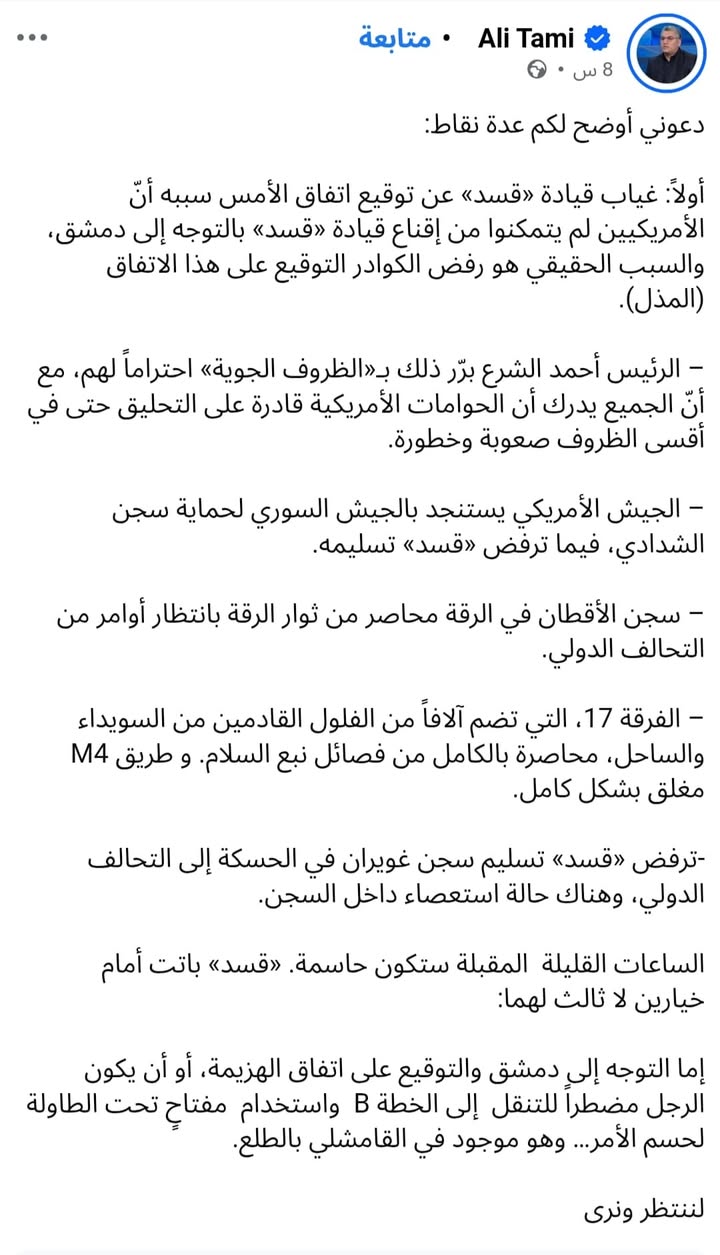 Ali Tami • متابعة
8 س •

دعوني أوضح لكم عدة نقاط:

أولاً: غياب قيادة «قسد» عن توقيع اتفاق الأمس سببه أنّ الأمريكيين لم يتمكنوا من إقناع قيادة «قسد» بالتوجه إلى دمشق، والسبب الحقيقي هو رفض الكوادر التوقيع على هذا الاتفاق (المذل).

– الرئيس أحمد الشرع برّر ذلك بـ«الظروف الجوية» احتراماً لهم، مع أنّ الجميع يدرك أن الحوامات الأمريكية قادرة على التحليق حتى في أقسى الظروف صعوبة وخطورة.

– الجيش الأمريكي يستنجد بالجيش السوري لحماية سجن الشدادي، فيما ترفض «قسد» تسليمه.

– سجن الأقطان في الرقة محاصر من ثوار الرقة بانتظار أوامر من التحالف الدولي.

– الفرقة 17، التي تضم آلافاً من الفلول القادمين من السويداء والساحل، محاصرة بالكامل من فصائل نبع السلام. و طريق M4 مغلق بشكل كامل.

-ترفض «قسد» تسليم سجن غويران في الحسكة إلى التحالف الدولي، وهناك حالة استعصاء داخل السجن.

الساعات القليلة المقبلة ستكون حاسمة. «قسد» باتت أمام خيارين لا ثالث لهما:

إما التوجه إلى دمشق والتوقيع على اتفاق الهزيمة، أو أن يكون الرجل مضطراً للتنقل إلى الخطة B واستخدام مفتاحٍ تحت الطاولة لحسم الأمر… وهو موجود في القامشلي بالطلع.

لننتظر ونرى